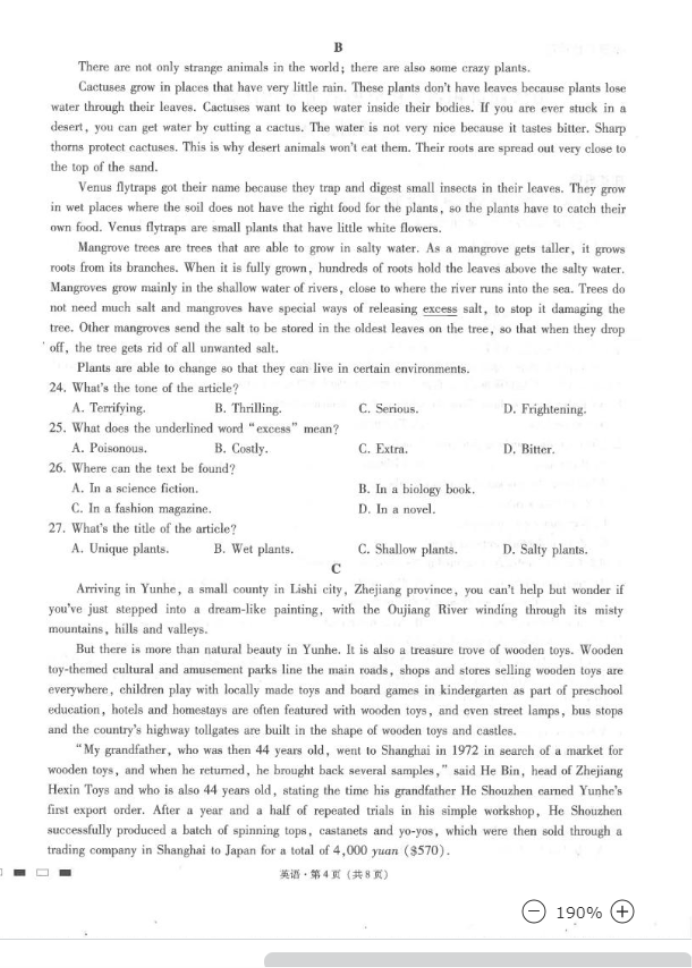 B

There are not only strange animals in the world; there are also some crazy plants.

Cactuses grow in places that have very little rain. These plants don't have leaves because plants lose water through their leaves. Cactuses want to keep water inside their bodies. If you are ever stuck in a desert, you can get water by cutting a cactus. The water is not very nice because it tastes bitter. Sharp thorns protect cactuses. This is why desert animals won't eat them. Their roots are spread out very close to the top of the sand.

Venus flytraps got their name because they trap and digest small insects in their leaves. They grow in wet places where the soil does not have the right food for the plants, so the plants have to catch their own food. Venus flytraps are small plants that have little white flowers.

Mangrove trees are trees that are able to grow in salty water. As a mangrove gets taller, it grows roots from its branches. When it is fully grown, hundreds of roots hold the leaves above the salty water. Mangroves grow mainly in the shallow water of rivers, close to where the river runs into the sea. Trees do not need much salt and mangroves have special ways of releasing excess salt, to stop it damaging the tree. Other mangroves send the salt to be stored in the oldest leaves on the tree, so that when they drop off, the tree gets rid of all unwanted salt.

Plants are able to change so that they can live in certain environments.

24. What's the tone of the article?
A. Terrifying. B. Thrilling. C. Serious. D. Frightening.
25. What does the underlined word "excess" mean?
A. Poisonous. B. Costly. C. Extra. D. Bitter.
26. Where can the text be found?
A. In a science fiction. B. In a biology book.
C. In a fashion magazine. D. In a novel.
27. What's the title of the article?
A. Unique plants. B. Wet plants. C. Shallow plants. D. Salty plants.

C

Arriving in Yunhe, a small county in Lishi city, Zhejiang province, you can't help but wonder if you've just stepped into a dream-like painting, with the Oujiang River winding through its misty mountains, hills and valleys.

But there is more than natural beauty in Yunhe. It is also a treasure trove of wooden toys. Wooden toy-themed cultural and amusement parks line the main roads, shops and stores selling wooden toys are everywhere, children play with locally made toys and board games in kindergarten as part of preschool education, hotels and homestays are often featured with wooden toys, and even street lamps, bus stops and the country's highway tollgates are built in the shape of wooden toys and castles.

"My grandfather, who was then 44 years old, went to Shanghai in 1972 in search of a market for wooden toys, and when he returned, he brought back several samples," said He Bin, head of Zhejiang Hexin Toys and who is also 44 years old, stating the time his grandfather He Shouzhen earned Yunhe's first export order. After a year and a half of repeated trials in his simple workshop, He Shouzhen successfully produced a batch of spinning tops, castanets and yo-yos, which were then sold through a trading company in Shanghai to Japan for a total of 4,000 yuan ($570).

英语·第4页（共8页）

190%